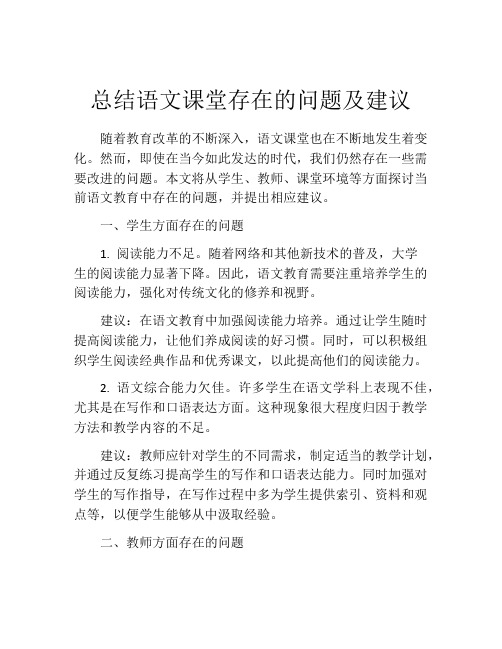 总结语文课堂存在的问题及建议

随着教育改革的不断深入，语文课堂也在不断地发生着变化。然而，即使在当今如此发达的时代，我们仍然存在一些需要改进的问题。本文将从学生、教师、课堂环境等方面探讨当前语文教育中存在的问题，并提出相应建议。

一、学生方面存在的问题

1. 阅读能力不足。随着网络和其他新技术的普及，大学生的阅读能力显著下降。因此，语文教育需要注重培养学生的阅读能力，强化对传统文化的修养和视野。

建议：在语文教育中加强阅读能力培养。通过让学生随时提高阅读能力，让他们养成阅读的好习惯。同时，可以积极组织学生阅读经典作品和优秀课文，以此提高他们的阅读能力。

2. 语文综合能力欠佳。许多学生在语文学科上表现不佳，尤其是在写作和口语表达方面。这种现象很大程度归因于教学方法和教学内容的不足。

建议：教师应针对学生的不同需求，制定适当的教学计划，并通过反复练习提高学生的写作和口语表达能力。同时加强对学生的写作指导，在写作过程中多为学生提供索引、资料和观点等，以便学生能够从中汲取经验。

二、教师方面存在的问题